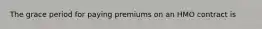 The grace period for paying premiums on an HMO contract is